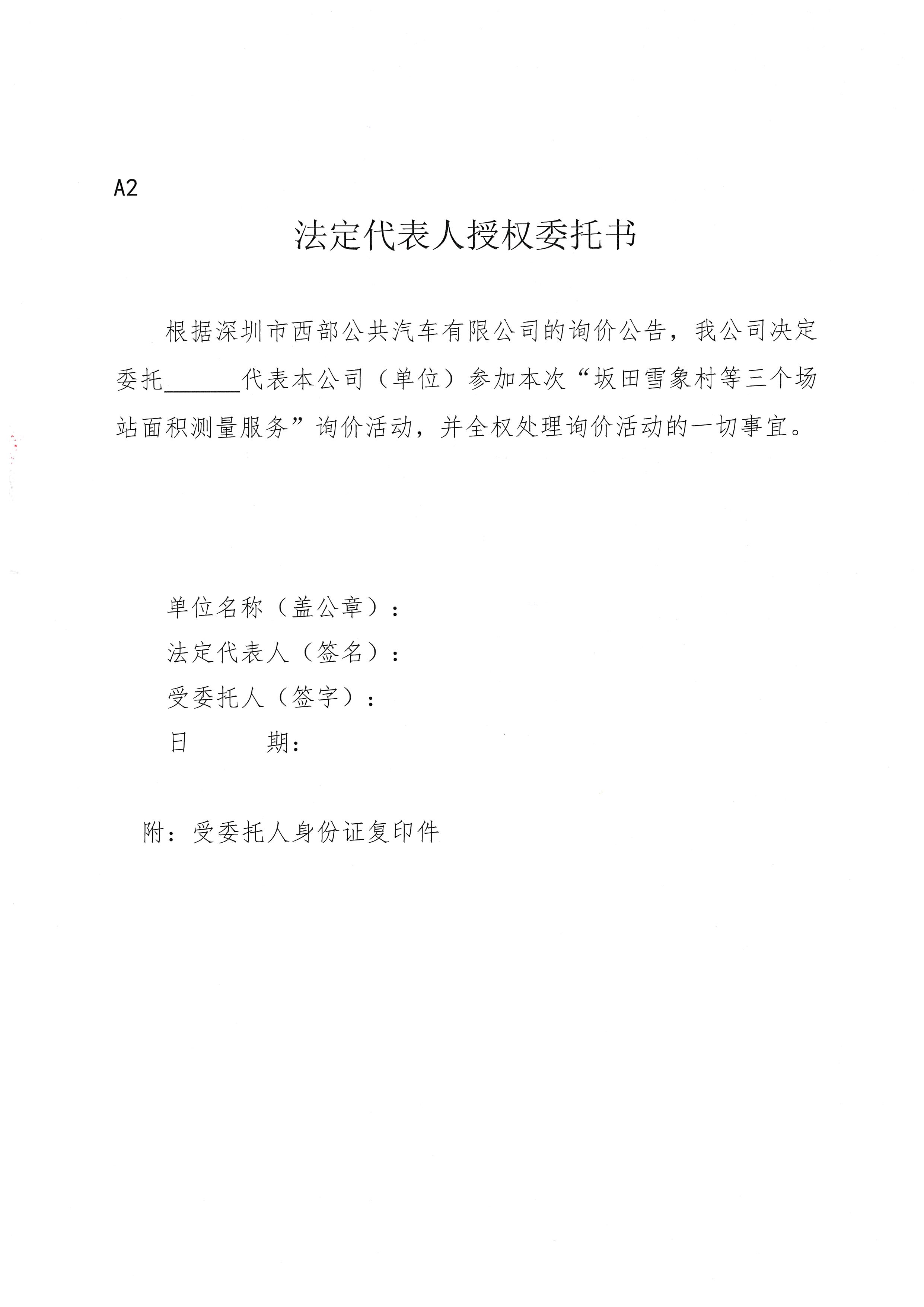 A2

法定代表人授权委托书

根据深圳市西部公共汽车有限公司的询价公告，我公司决定委托______代表本公司（单位）参加本次“坂田雪象村等三个场站面积测量服务”询价活动，并全权处理询价活动的一切事宜。

单位名称（盖公章）：
法定代表人（签名）：
受委托人（签字）：
日　　期：

附：受委托人身份证复印件